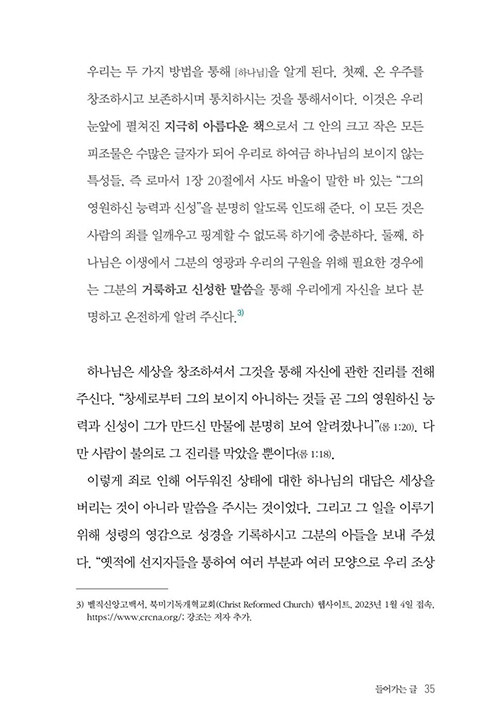 우리는 두 가지 방법을 통해 [하나님]을 알게 된다. 첫째, 온 우주를 창조하시고 보존하시며 통치하시는 것을 통해서이다. 이것은 우리 눈앞에 펼쳐진 지극히 아름다운 책으로서 그 안의 크고 작은 모든 피조물은 수많은 글자가 되어 우리로 하여금 하나님의 보이지 않는 특성들, 즉 로마서 1장 20절에서 사도 바울이 말한 바 있는 "그의 영원하신 능력과 신성"을 분명히 알도록 인도해 준다. 이 모든 것은 사람의 죄를 일깨우고 핑계할 수 없도록 하기에 충분하다. 둘째, 하나님은 이생에서 그분의 영광과 우리의 구원을 위해 필요한 경우에는 그분의 거룩하고 신성한 말씀을 통해 우리에게 자신을 보다 분명하고 온전하게 알려 주신다.$^{3)}$

하나님은 세상을 창조하셔서 그것을 통해 자신에 관한 진리를 전해 주신다. "창세로부터 그의 보이지 아니하는 것들 곧 그의 영원하신 능력과 신성이 그가 만드신 만물에 분명히 보여 알려졌나니"(롬 1:20). 다만 사람이 불의로 그 진리를 막았을 뿐이다(롬 1:18).

이렇게 죄로 인해 어두워진 상태에 대한 하나님의 대답은 세상을 버리는 것이 아니라 말씀을 주시는 것이었다. 그리고 그 일을 이루기 위해 성령의 영감으로 성경을 기록하시고 그분의 아들을 보내 주셨다. "옛적에 선지자들을 통하여 여러 부분과 여러 모양으로 우리 조상

3) 벨직신앙고백서, 북미기독개혁교회(Christ Reformed Church) 웹사이트, 2023년 1월 4일 접속, https://www.crcna.org/; 강조는 저자 추가.

들어가는 글 35